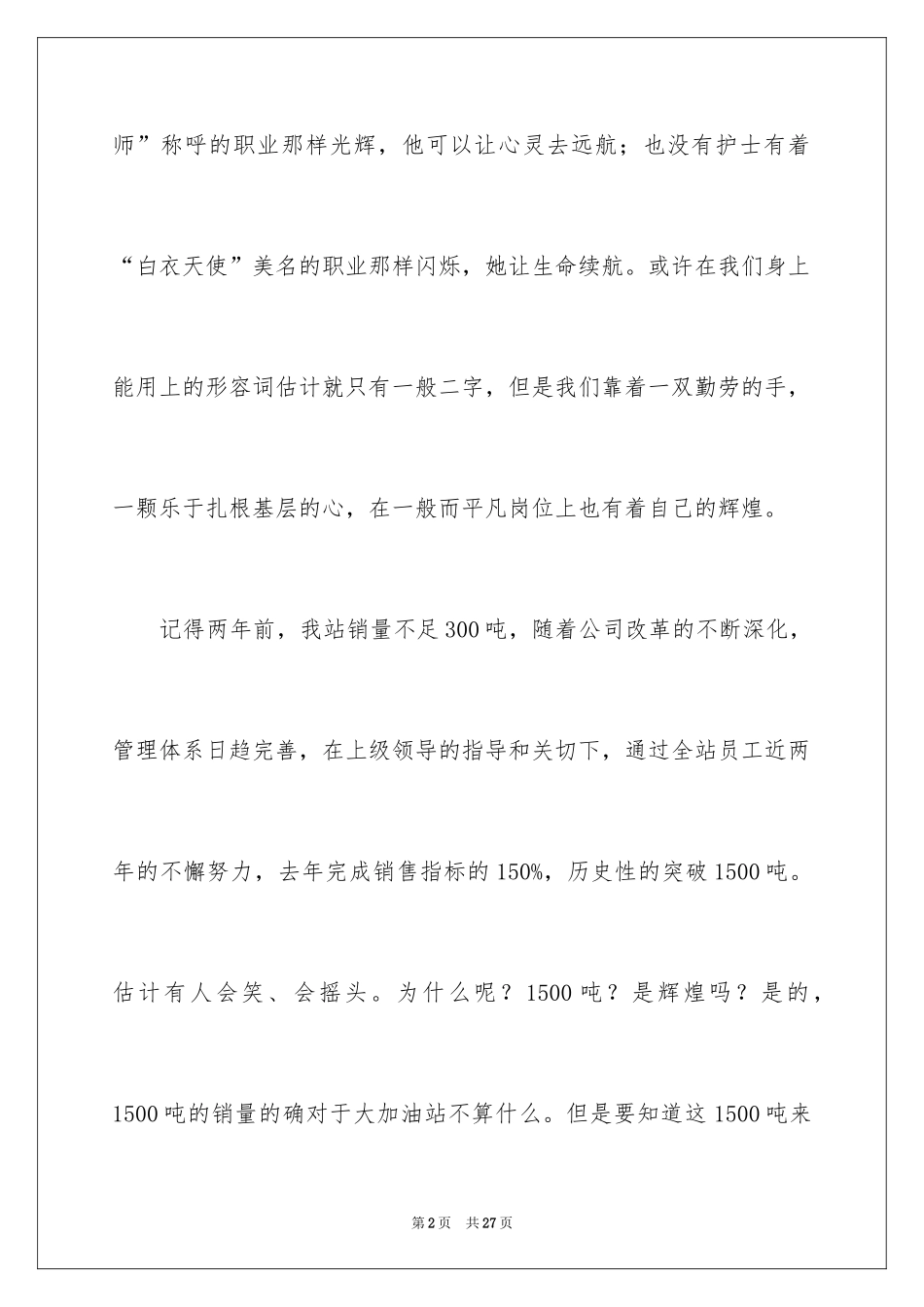 师”称呼的职业那样光辉，他可以让心灵去远航；也没有护士有着“白衣天使”美名的职业那样闪烁，她让生命续航。或许在我们身上能用上的形容词估计就只有一般二字，但是我们靠着一双勤劳的手，一颗乐于扎根基层的心，在一般而平凡岗位上也有着自己的辉煌。

记得两年前，我站销量不足300吨，随着公司改革的不断深化，管理体系日趋完善，在上级领导的指导和关切下，通过全站员工近两年的不懈努力，去年完成销售指标的150%，历史性的突破1500吨。估计有人会笑、会摇头。为什么呢？1500吨？是辉煌吗？是的，1500吨的销量的确对于大加油站不算什么。但是要知道这1500吨来

第2页　共27页